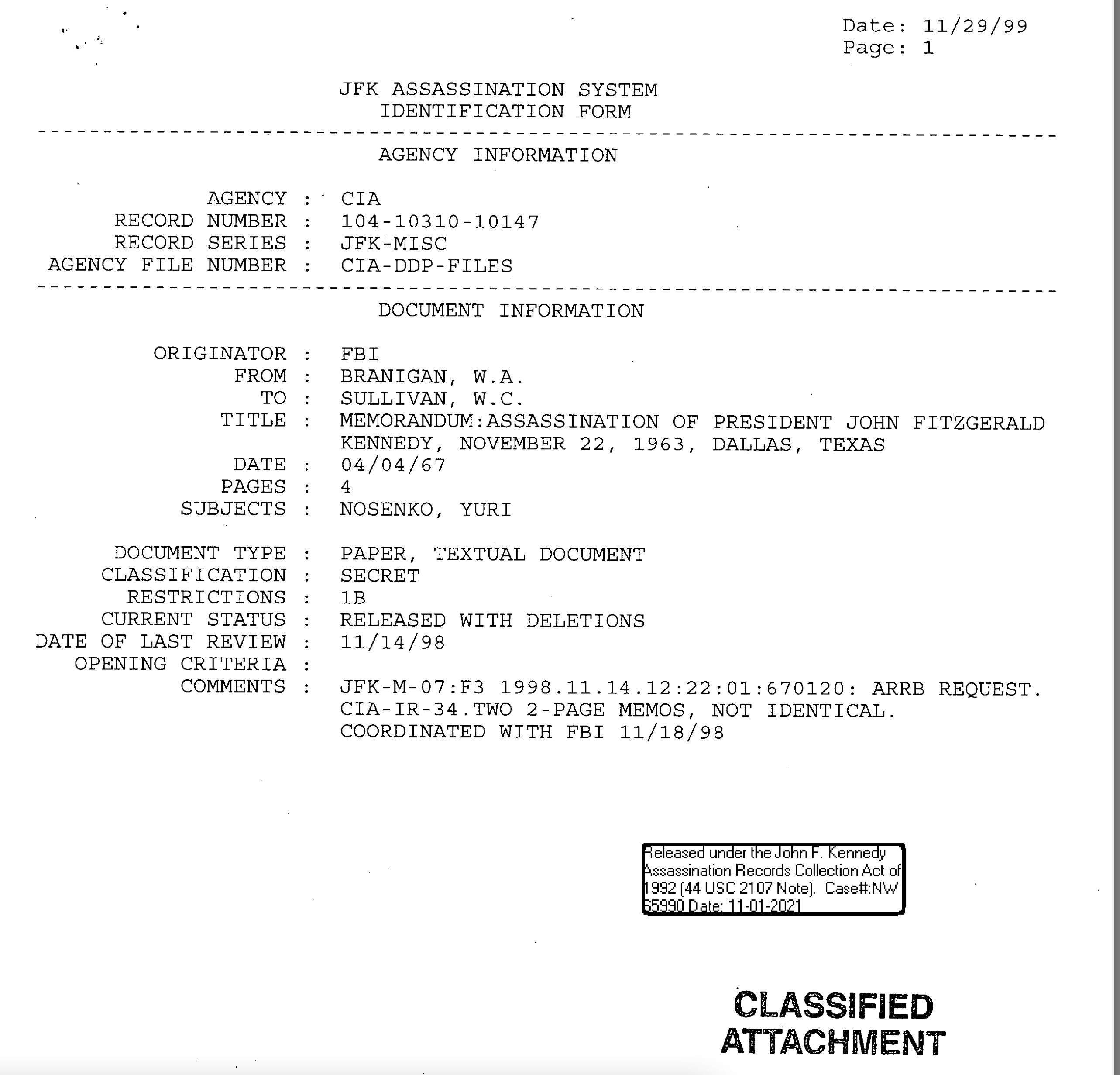 Date: 11/29/99
Page: 1

JFK ASSASSINATION SYSTEM
IDENTIFICATION FORM

AGENCY INFORMATION

AGENCY : CIA
RECORD NUMBER : 104-10310-10147
RECORD SERIES : JFK-MISC
AGENCY FILE NUMBER : CIA-DDP-FILES

DOCUMENT INFORMATION

ORIGINATOR : FBI
FROM : BRANIGAN, W.A.
TO : SULLIVAN, W.C.
TITLE : MEMORANDUM:ASSASSINATION OF PRESIDENT JOHN FITZGERALD KENNEDY, NOVEMBER 22, 1963, DALLAS, TEXAS
DATE : 04/04/67
PAGES : 4
SUBJECTS : NOSENKO, YURI

DOCUMENT TYPE : PAPER, TEXTUAL DOCUMENT
CLASSIFICATION : SECRET
RESTRICTIONS : 1B
CURRENT STATUS : RELEASED WITH DELETIONS
DATE OF LAST REVIEW : 11/14/98
OPENING CRITERIA :
COMMENTS : JFK-M-07:F3 1998.11.14.12:22:01:670120: ARRB REQUEST. CIA-IR-34.TWO 2-PAGE MEMOS, NOT IDENTICAL. COORDINATED WITH FBI 11/18/98

Released under the John F. Kennedy Assassination Records Collection Act of 1992 (44 USC 2107 Note). Case#:NW 55990 Date: 11-01-2021

CLASSIFIED
ATTACHMENT